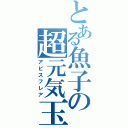 とある魚子の超元気玉

アビスフレア